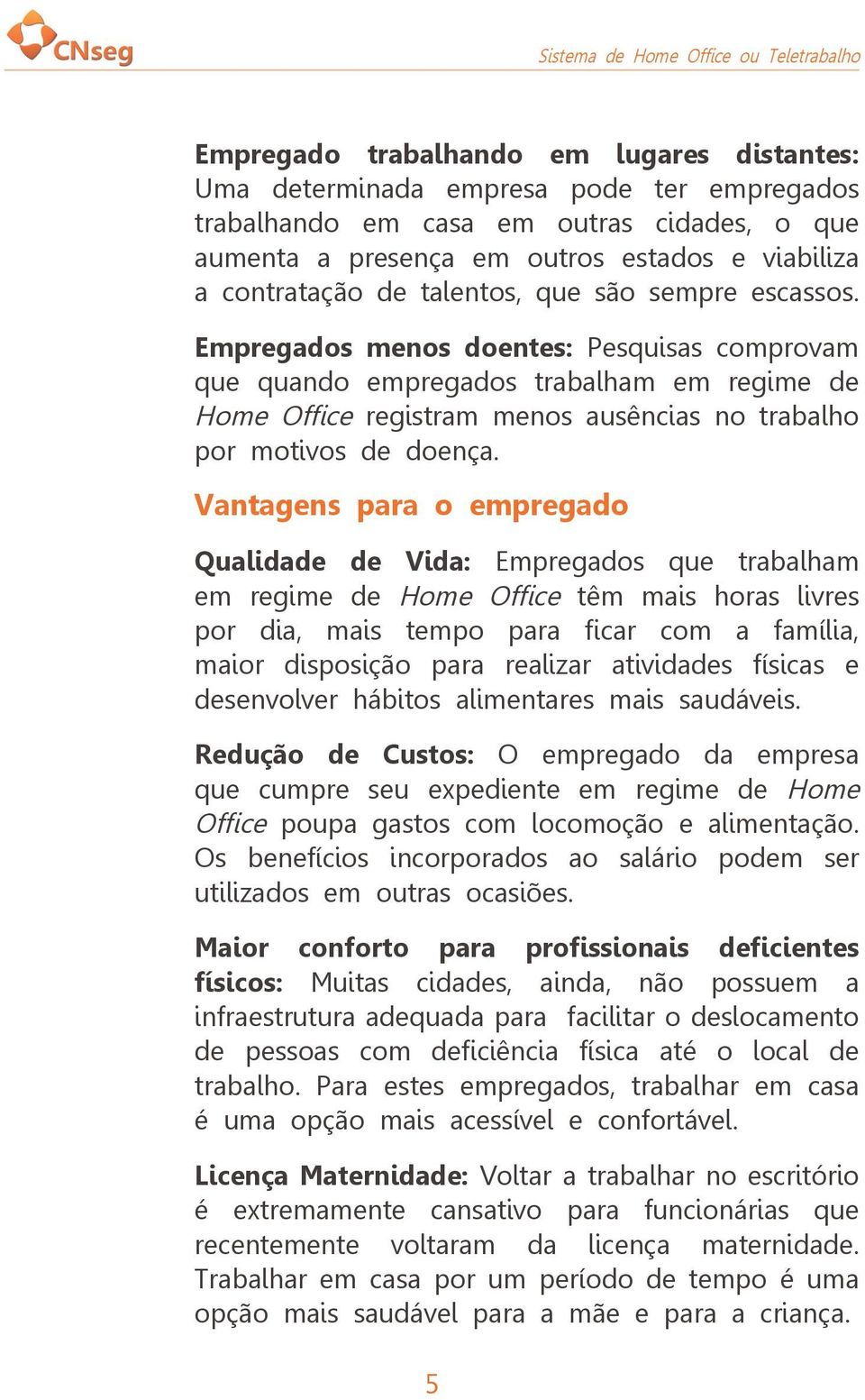 CNseg

Sistema de Home Office ou Teletrabalho

Empregado trabalhando em lugares distantes: Uma determinada empresa pode ter empregados trabalhando em casa em outras cidades, o que aumenta a presença em outros estados e viabiliza a contratação de talentos, que são sempre escassos.

Empregados menos doentes: Pesquisas comprovam que quando empregados trabalham em regime de Home Office registram menos ausências no trabalho por motivos de doença.

Vantagens para o empregado

Qualidade de Vida: Empregados que trabalham em regime de Home Office têm mais horas livres por dia, mais tempo para ficar com a família, maior disposição para realizar atividades físicas e desenvolver hábitos alimentares mais saudáveis.

Redução de Custos: O empregado da empresa que cumpre seu expediente em regime de Home Office poupa gastos com locomoção e alimentação. Os benefícios incorporados ao salário podem ser utilizados em outras ocasiões.

Maior conforto para profissionais deficientes físicos: Muitas cidades, ainda, não possuem a infraestrutura adequada para facilitar o deslocamento de pessoas com deficiência física até o local de trabalho. Para estes empregados, trabalhar em casa é uma opção mais acessível e confortável.

Licença Maternidade: Voltar a trabalhar no escritório é extremamente cansativo para funcionárias que recentemente voltaram da licença maternidade. Trabalhar em casa por um período de tempo é uma opção mais saudável para a mãe e para a criança.

5